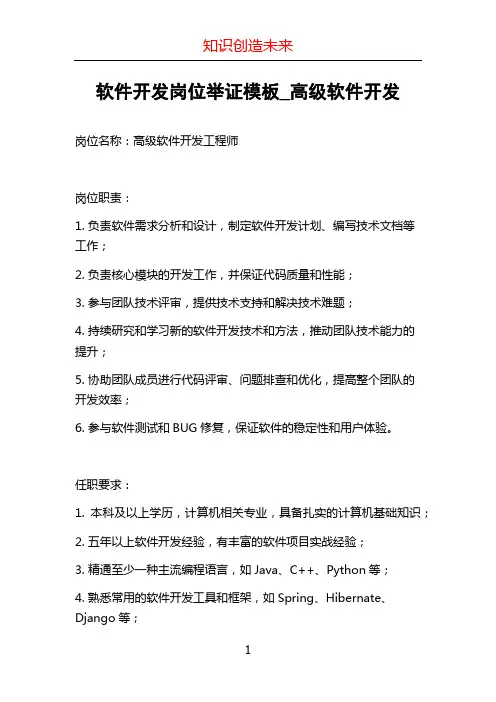 知识创造未来

软件开发岗位举证模板_高级软件开发

岗位名称：高级软件开发工程师

岗位职责：

1. 负责软件需求分析和设计，制定软件开发计划、编写技术文档等工作；

2. 负责核心模块的开发工作，并保证代码质量和性能；

3. 参与团队技术评审，提供技术支持和解决技术难题；

4. 持续研究和学习新的软件开发技术和方法，推动团队技术能力的提升；

5. 协助团队成员进行代码评审、问题排查和优化，提高整个团队的开发效率；

6. 参与软件测试和 BUG 修复，保证软件的稳定性和用户体验。

任职要求：

1. 本科及以上学历，计算机相关专业，具备扎实的计算机基础知识；

2. 五年以上软件开发经验，有丰富的软件项目实战经验；

3. 精通至少一种主流编程语言，如 Java、C++、Python 等；

4. 熟悉常用的软件开发工具和框架，如 Spring、Hibernate、Django 等；

1